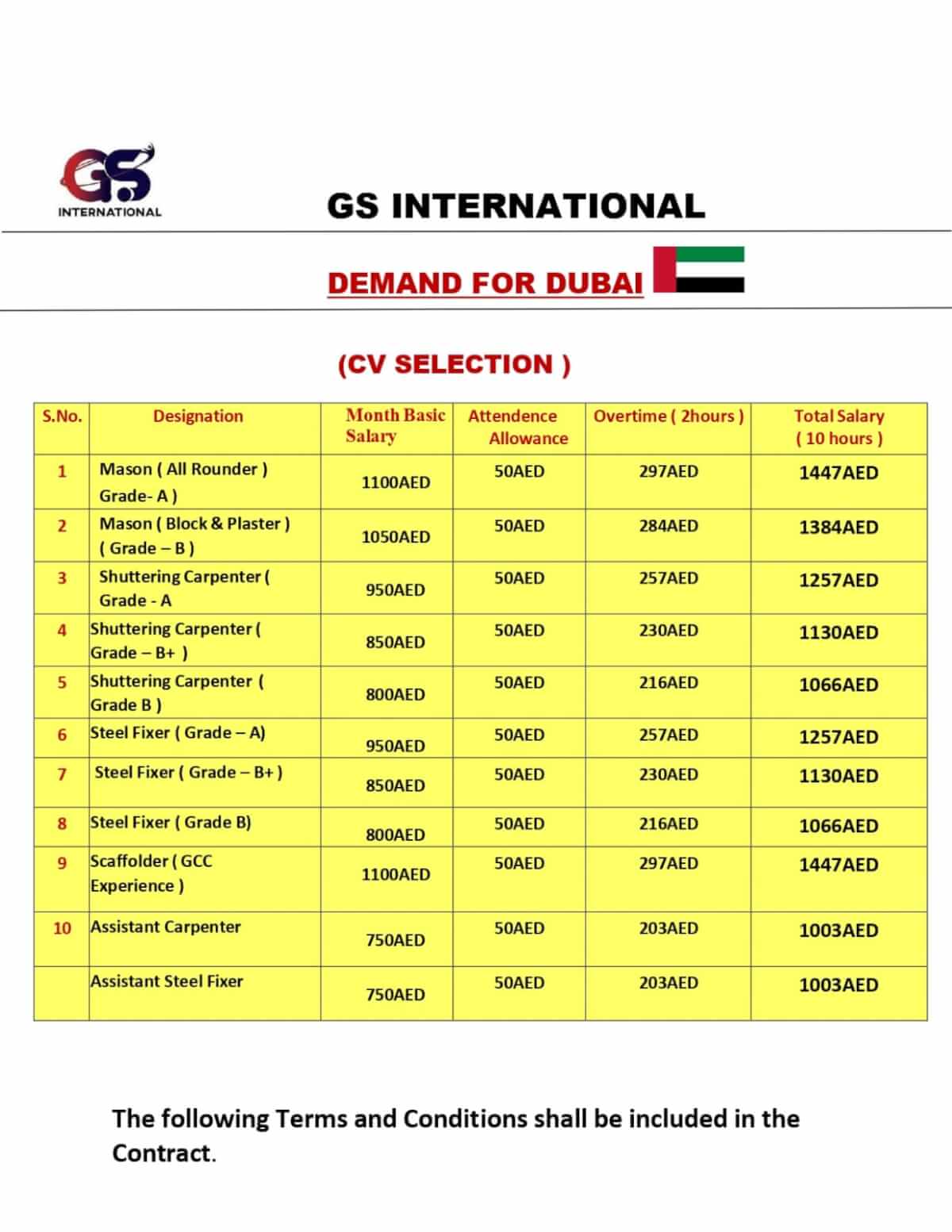 GS
INTERNATIONAL

GS INTERNATIONAL

DEMAND FOR DUBAI

(CV SELECTION )

| S.No. | Designation | Month Basic Salary | Attendence Allowance | Overtime ( 2hours ) | Total Salary ( 10 hours ) |
|---|---|---|---|---|---|
| 1 | Mason ( All Rounder ) Grade- A ) | 1100AED | 50AED | 297AED | 1447AED |
| 2 | Mason ( Block & Plaster ) ( Grade – B ) | 1050AED | 50AED | 284AED | 1384AED |
| 3 | Shuttering Carpenter ( Grade - A | 950AED | 50AED | 257AED | 1257AED |
| 4 | Shuttering Carpenter ( Grade – B+ ) | 850AED | 50AED | 230AED | 1130AED |
| 5 | Shuttering Carpenter ( Grade B ) | 800AED | 50AED | 216AED | 1066AED |
| 6 | Steel Fixer ( Grade – A) | 950AED | 50AED | 257AED | 1257AED |
| 7 | Steel Fixer ( Grade – B+ ) | 850AED | 50AED | 230AED | 1130AED |
| 8 | Steel Fixer ( Grade B) | 800AED | 50AED | 216AED | 1066AED |
| 9 | Scaffolder ( GCC Experience ) | 1100AED | 50AED | 297AED | 1447AED |
| 10 | Assistant Carpenter | 750AED | 50AED | 203AED | 1003AED |
| | Assistant Steel Fixer | 750AED | 50AED | 203AED | 1003AED |

The following Terms and Conditions shall be included in the Contract.